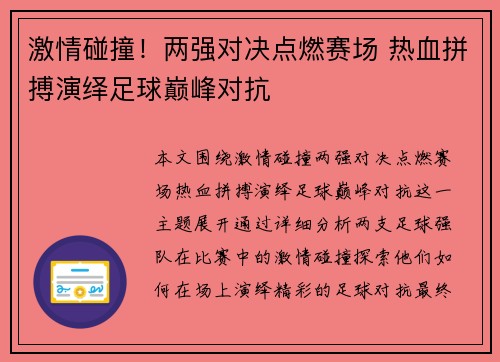 激情碰撞！两强对决点燃赛场 热血拼搏演绎足球巅峰对抗

本文围绕激情碰撞两强对决点燃赛场热血拼搏演绎足球巅峰对抗这一主题展开通过详细分析两支足球强队在比赛中的激情碰撞探索他们如何在场上演绎精彩的足球对抗最终